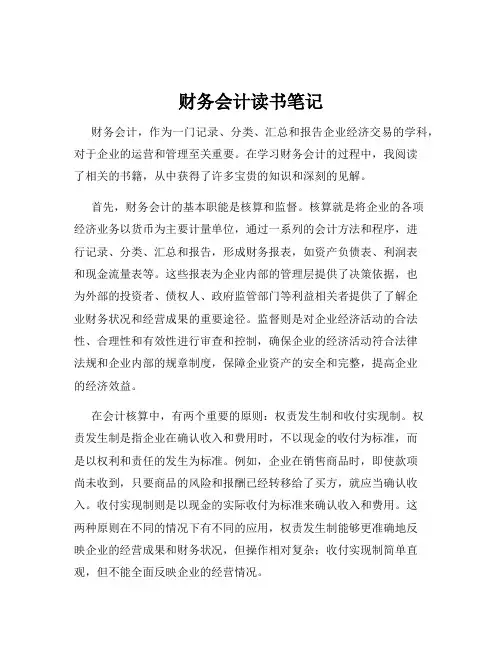 财务会计读书笔记

财务会计，作为一门记录、分类、汇总和报告企业经济交易的学科，对于企业的运营和管理至关重要。在学习财务会计的过程中，我阅读了相关的书籍，从中获得了许多宝贵的知识和深刻的见解。

首先，财务会计的基本职能是核算和监督。核算就是将企业的各项经济业务以货币为主要计量单位，通过一系列的会计方法和程序，进行记录、分类、汇总和报告，形成财务报表，如资产负债表、利润表和现金流量表等。这些报表为企业内部的管理层提供了决策依据，也为外部的投资者、债权人、政府监管部门等利益相关者提供了了解企业财务状况和经营成果的重要途径。监督则是对企业经济活动的合法性、合理性和有效性进行审查和控制，确保企业的经济活动符合法律法规和企业内部的规章制度，保障企业资产的安全和完整，提高企业的经济效益。

在会计核算中，有两个重要的原则：权责发生制和收付实现制。权责发生制是指企业在确认收入和费用时，不以现金的收付为标准，而是以权利和责任的发生为标准。例如，企业在销售商品时，即使款项尚未收到，只要商品的风险和报酬已经转移给了买方，就应当确认收入。收付实现制则是以现金的实际收付为标准来确认收入和费用。这两种原则在不同的情况下有不同的应用，权责发生制能够更准确地反映企业的经营成果和财务状况，但操作相对复杂；收付实现制简单直观，但不能全面反映企业的经营情况。